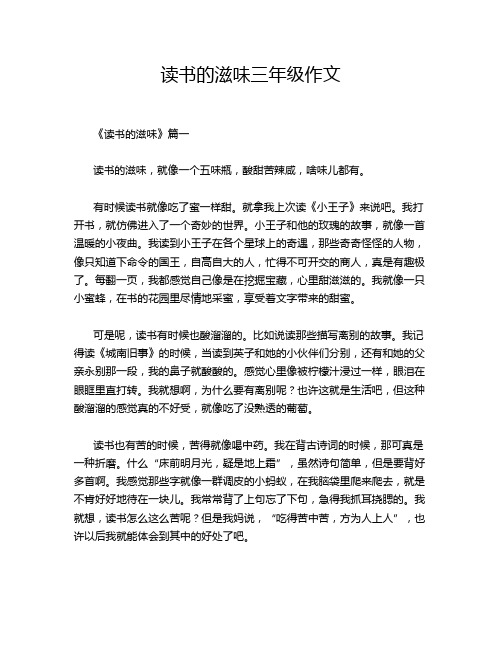 读书的滋味三年级作文

《读书的滋味》篇一

读书的滋味，就像一个五味瓶，酸甜苦辣咸，啥味儿都有。

有时候读书就像吃了蜜一样甜。就拿我上次读《小王子》来说吧。我打开书，就仿佛进入了一个奇妙的世界。小王子和他的玫瑰的故事，就像一首温暖的小夜曲。我读到小王子在各个星球上的奇遇，那些奇奇怪怪的人物，像只知道下命令的国王，自高自大的人，忙得不可开交的商人，真是有趣极了。每翻一页，我都感觉自己像是在挖掘宝藏，心里甜滋滋的。我就像一只小蜜蜂，在书的花园里尽情地采蜜，享受着文字带来的甜蜜。

可是呢，读书有时候也酸溜溜的。比如说读那些描写离别的故事。我记得读《城南旧事》的时候，当读到英子和她的小伙伴们分别，还有和她的父亲永别那一段，我的鼻子就酸酸的。感觉心里像被柠檬汁浸过一样，眼泪在眼眶里直打转。我就想啊，为什么要有离别呢？也许这就是生活吧，但这种酸溜溜的感觉真的不好受，就像吃了没熟透的葡萄。

读书也有苦的时候，苦得就像喝中药。我在背古诗词的时候，那可真是一种折磨。什么“床前明月光，疑是地上霜”，虽然诗句简单，但是要背好多首啊。我感觉那些字就像一群调皮的小蚂蚁，在我脑袋里爬来爬去，就是不肯好好地待在一块儿。我常常背了上句忘了下句，急得我抓耳挠腮的。我就想，读书怎么这么苦呢？但是我妈说，“吃得苦中苦，方为人上人”，也许以后我就能体会到其中的好处了吧。